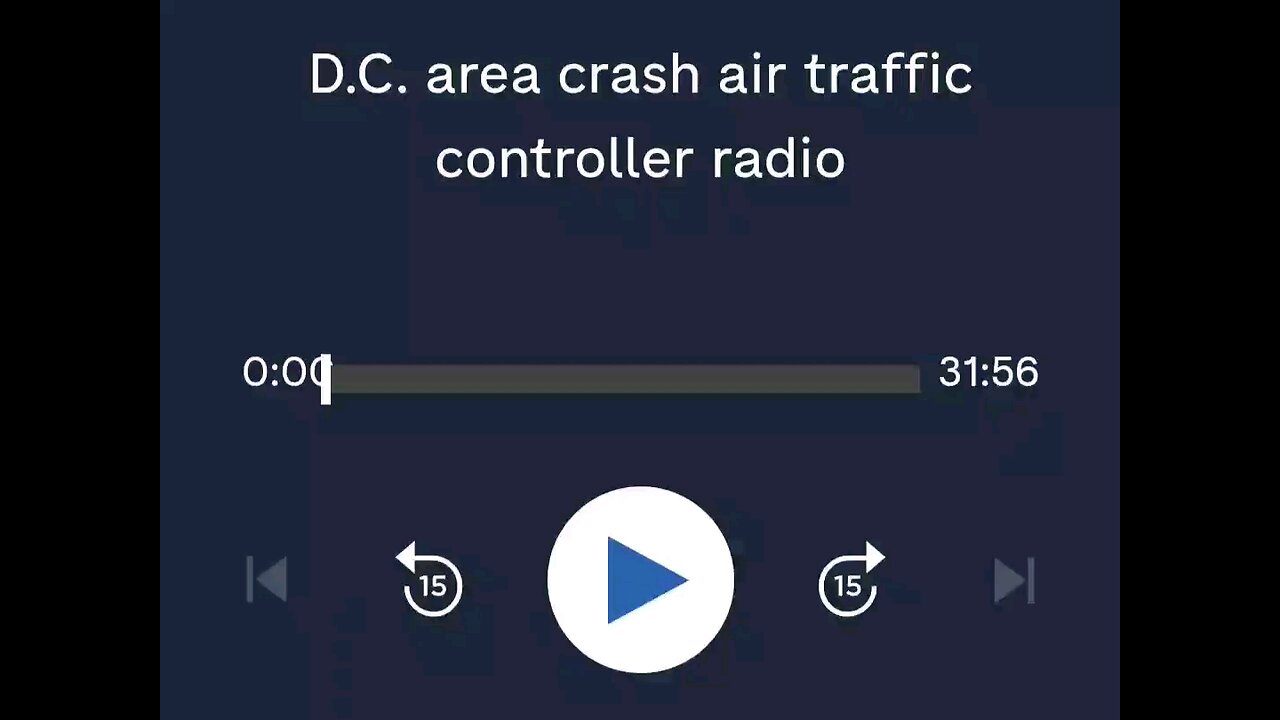 D.C. area crash air traffic controller radio

0:00

31:56

15

15